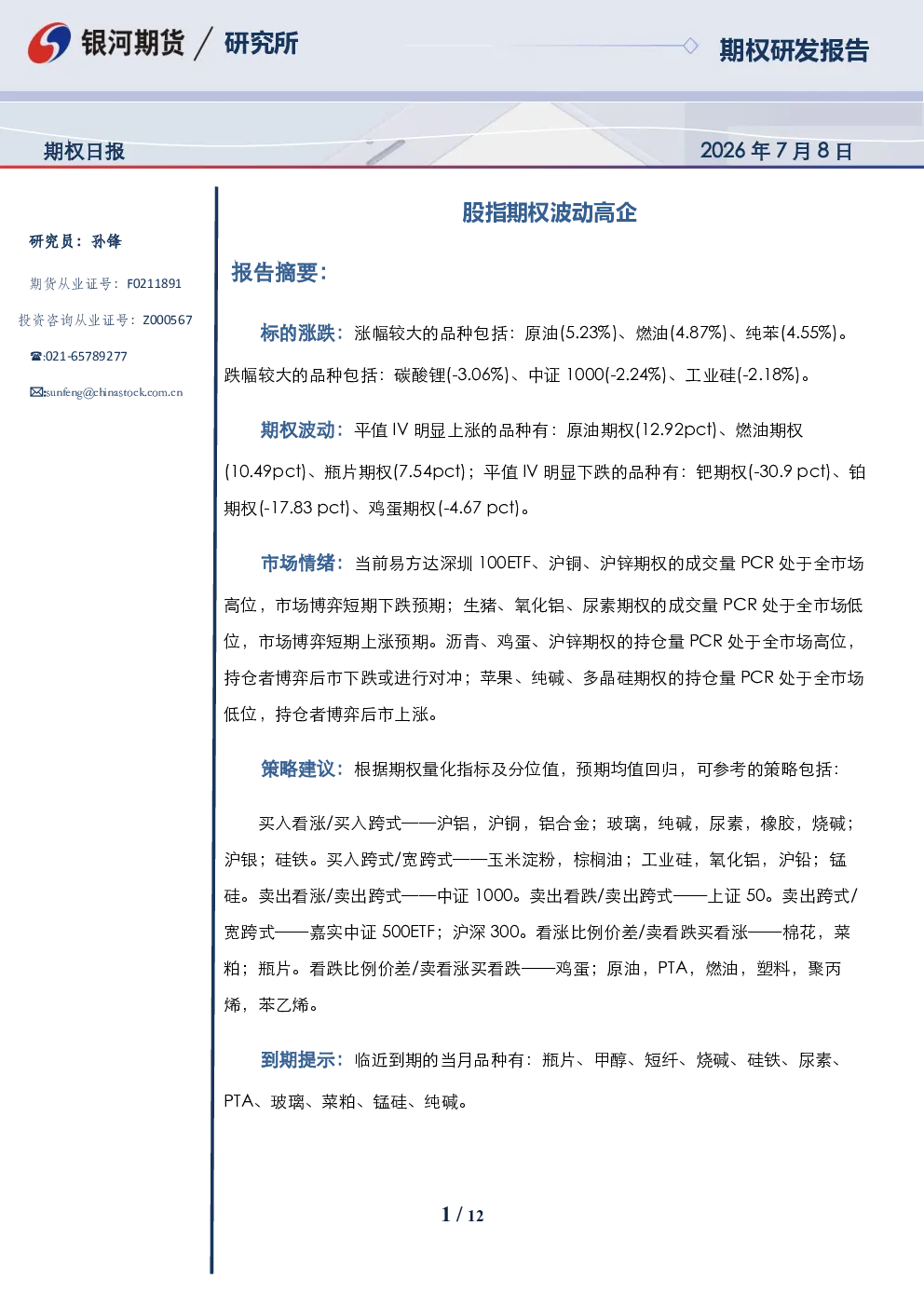 银河期货 / 研究所

期权研发报告

期权日报

2026年7月8日

研究员：孙锋

期货从业证号：F0211891

投资咨询从业证号：Z000567

☎:021-65789277

✉:sunfeng@chinastock.com.cn

股指期权波动高企

报告摘要：

标的涨跌：涨幅较大的品种包括：原油(5.23%)、燃油(4.87%)、纯苯(4.55%)。跌幅较大的品种包括：碳酸锂(-3.06%)、中证1000(-2.24%)、工业硅(-2.18%)。

期权波动：平值IV明显上涨的品种有：原油期权(12.92pct)、燃油期权(10.49pct)、瓶片期权(7.54pct)；平值IV明显下跌的品种有：钯期权(-30.9 pct)、铂期权(-17.83 pct)、鸡蛋期权(-4.67 pct)。

市场情绪：当前易方达深圳100ETF、沪铜、沪锌期权的成交量PCR处于全市场高位，市场博弈短期下跌预期；生猪、氧化铝、尿素期权的成交量PCR处于全市场低位，市场博弈短期上涨预期。沥青、鸡蛋、沪锌期权的持仓量PCR处于全市场高位，持仓者博弈后市下跌或进行对冲；苹果、纯碱、多晶硅期权的持仓量PCR处于全市场低位，持仓者博弈后市上涨。

策略建议：根据期权量化指标及分位值，预期均值回归，可参考的策略包括：

买入看涨/买入跨式——沪铝，沪铜，铝合金；玻璃，纯碱，尿素，橡胶，烧碱；沪银；硅铁。买入跨式/宽跨式——玉米淀粉，棕榈油；工业硅，氧化铝，沪铅；锰硅。卖出看涨/卖出跨式——中证1000。卖出看跌/卖出跨式——上证50。卖出跨式/宽跨式——嘉实中证500ETF；沪深300。看涨比例价差/卖看跌买看涨——棉花，菜粕；瓶片。看跌比例价差/卖看涨买看跌——鸡蛋；原油，PTA，燃油，塑料，聚丙烯，苯乙烯。

到期提示：临近到期的当月品种有：瓶片、甲醇、短纤、烧碱、硅铁、尿素、PTA、玻璃、菜粕、锰硅、纯碱。

1 / 12